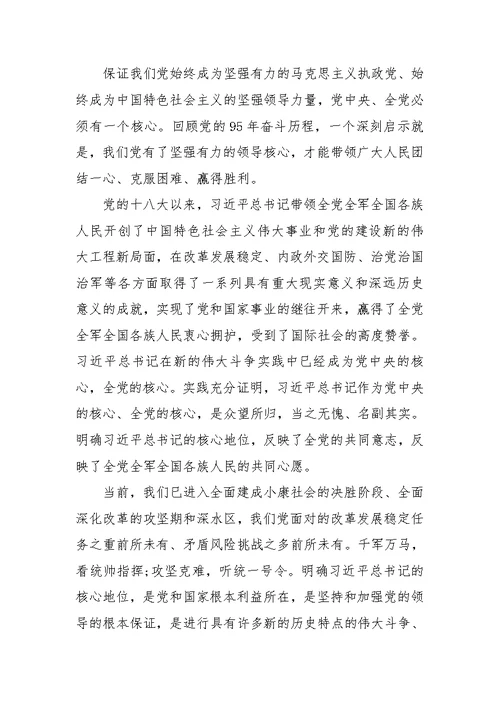 保证我们党始终成为坚强有力的马克思主义执政党、始终成为中国特色社会主义的坚强领导力量，党中央、全党必须有一个核心。回顾党的95年奋斗历程，一个深刻启示就是，我们党有了坚强有力的领导核心，才能带领广大人民团结一心、克服困难、赢得胜利。

党的十八大以来，习近平总书记带领全党全军全国各族人民开创了中国特色社会主义伟大事业和党的建设新的伟大工程新局面，在改革发展稳定、内政外交国防、治党治国治军等各方面取得了一系列具有重大现实意义和深远历史意义的成就，实现了党和国家事业的继往开来，赢得了全党全军全国各族人民衷心拥护，受到了国际社会的高度赞誉。习近平总书记在新的伟大斗争实践中已经成为党中央的核心，全党的核心。实践充分证明，习近平总书记作为党中央的核心、全党的核心，是众望所归，当之无愧、名副其实。明确习近平总书记的核心地位，反映了全党的共同意志，反映了全党全军全国各族人民的共同心愿。

当前，我们已进入全面建成小康社会的决胜阶段、全面深化改革的攻坚期和深水区，我们党面对的改革发展稳定任务之重前所未有、矛盾风险挑战之多前所未有。千军万马，看统帅指挥;攻坚克难，听统一号令。明确习近平总书记的核心地位，是党和国家根本利益所在，是坚持和加强党的领导的根本保证，是进行具有许多新的历史特点的伟大斗争、